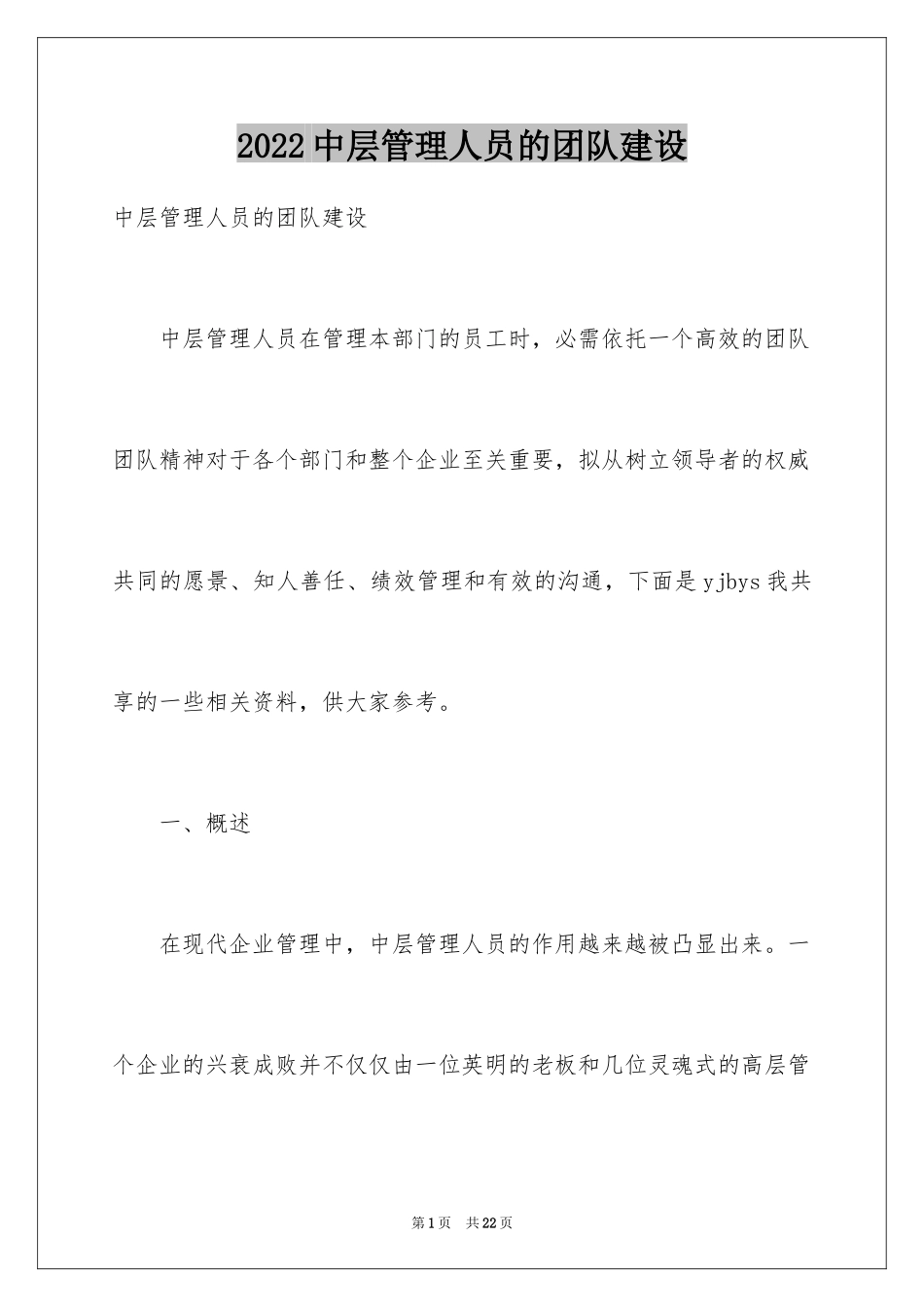 2022中层管理人员的团队建设

中层管理人员的团队建设

中层管理人员在管理本部门的员工时，必需依托一个高效的团队团队精神对于各个部门和整个企业至关重要，拟从树立领导者的权威共同的愿景、知人善任、绩效管理和有效的沟通，下面是yjbys我共享的一些相关资料，供大家参考。

一、概述

在现代企业管理中，中层管理人员的作用越来越被凸显出来。一个企业的兴衰成败并不仅仅由一位英明的老板和几位灵魂式的高层管

第1页　共22页